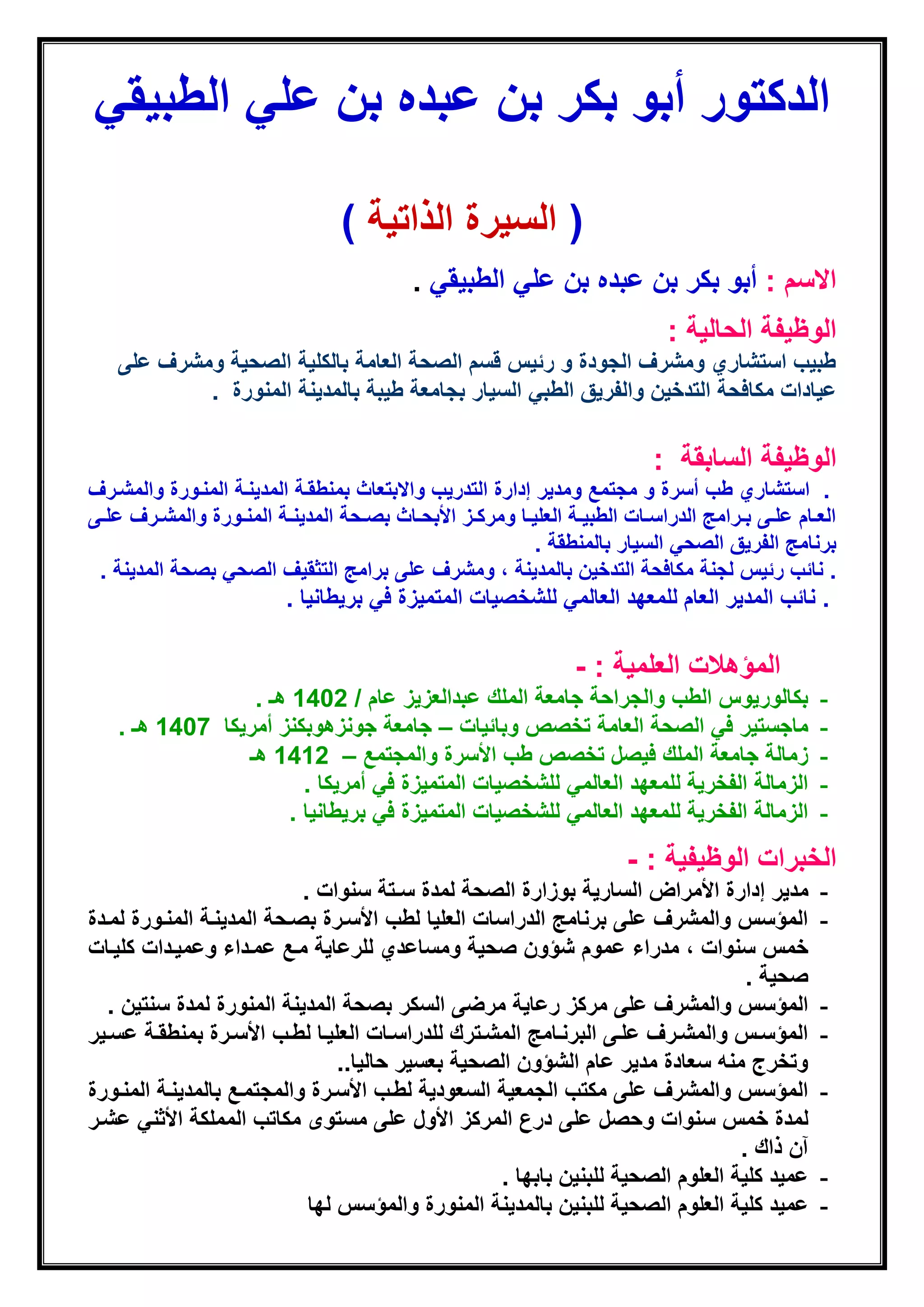 الدكتور أبو بكر بن عبده بن علي الطبيقي

( السيرة الذاتية )

الاسم : أبو بكر بن عبده بن علي الطبيقي .

الوظيفة الحالية :
طبيب استشاري ومشرف الجودة و رئيس قسم الصحة العامة بالكلية الصحية ومشرف على عيادات مكافحة التدخين والفريق الطبي السيار بجامعة طيبة بالمدينة المنورة .

الوظيفة السابقة :
. استشاري طب أسرة و مجتمع ومدير إدارة التدريب والابتعاث بمنطقة المدينة المنورة والمشرف العام على برامج الدراسات الطبية العليا ومركز الأبحاث بصحة المدينة المنورة والمشرف على برنامج الفريق الصحي السيار بالمنطقة .
. نائب رئيس لجنة مكافحة التدخين بالمدينة ، ومشرف على برامج التثقيف الصحي بصحة المدينة .
. نائب المدير العام للمعهد العالمي للشخصيات المتميزة في بريطانيا .

المؤهلات العلمية : -
- بكالوريوس الطب والجراحة جامعة الملك عبدالعزيز عام / 1402 هـ .
- ماجستير في الصحة العامة تخصص وبائيات – جامعة جونزهوبكنز أمريكا 1407 هـ .
- زمالة جامعة الملك فيصل تخصص طب الأسرة والمجتمع – 1412 هـ
- الزمالة الفخرية للمعهد العالمي للشخصيات المتميزة في أمريكا .
- الزمالة الفخرية للمعهد العالمي للشخصيات المتميزة في بريطانيا .

الخبرات الوظيفية : -
- مدير إدارة الأمراض السارية بوزارة الصحة لمدة ستة سنوات .
- المؤسس والمشرف على برنامج الدراسات العليا لطب الأسرة بصحة المدينة المنورة لمدة خمس سنوات ، مدراء عموم شؤون صحية ومساعدي للرعاية مع عمداء وعميدات كليات صحية .
- المؤسس والمشرف على مركز رعاية مرضى السكر بصحة المدينة المنورة لمدة سنتين .
- المؤسس والمشرف على البرنامج المشترك للدراسات العليا لطب الأسرة بمنطقة عسير وتخرج منه سعادة مدير عام الشؤون الصحية بعسير حاليا..
- المؤسس والمشرف على مكتب الجمعية السعودية لطب الأسرة والمجتمع بالمدينة المنورة لمدة خمس سنوات وحصل على درع المركز الأول على مستوى مكاتب المملكة الأثني عشر آن ذاك .
- عميد كلية العلوم الصحية للبنين بابها .
- عميد كلية العلوم الصحية للبنين بالمدينة المنورة والمؤسس لها